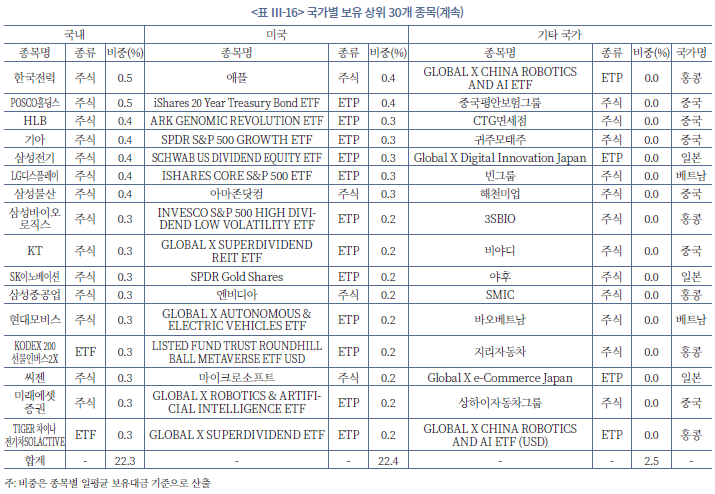 <표 III-16> 국가별 보유 상위 30개 종목(계속)

| 국내 | | | 미국 | | | 기타 국가 | | | |
|---|---|---|---|---|---|---|---|---|---|
| 종목명 | 종류 | 비중(%) | 종목명 | 종류 | 비중(%) | 종목명 | 종류 | 비중(%) | 국가명 |
| 한국전력 | 주식 | 0.5 | 애플 | 주식 | 0.4 | GLOBAL X CHINA ROBOTICS AND AI ETF | ETP | 0.0 | 홍콩 |
| POSCO홀딩스 | 주식 | 0.5 | iShares 20 Year Treasury Bond ETF | ETP | 0.4 | 중국평안보험그룹 | 주식 | 0.0 | 중국 |
| HLB | 주식 | 0.4 | ARK GENOMIC REVOLUTION ETF | ETP | 0.3 | CTG면세점 | 주식 | 0.0 | 중국 |
| 기아 | 주식 | 0.4 | SPDR S&P 500 GROWTH ETF | ETP | 0.3 | 귀주모태주 | 주식 | 0.0 | 중국 |
| 삼성전기 | 주식 | 0.4 | SCHWAB US DIVIDEND EQUITY ETF | ETP | 0.3 | Global X Digital Innovation Japan | ETP | 0.0 | 일본 |
| LG디스플레이 | 주식 | 0.4 | ISHARES CORE S&P 500 ETF | ETP | 0.3 | 빈그룹 | 주식 | 0.0 | 베트남 |
| 삼성물산 | 주식 | 0.4 | 아마존닷컴 | 주식 | 0.3 | 해천미업 | 주식 | 0.0 | 중국 |
| 삼성바이오로직스 | 주식 | 0.3 | INVESCO S&P 500 HIGH DIVIDEND LOW VOLATILITY ETF | ETP | 0.2 | 3SBIO | 주식 | 0.0 | 홍콩 |
| KT | 주식 | 0.3 | GLOBAL X SUPERDIVIDEND REIT ETF | ETP | 0.2 | 비야디 | 주식 | 0.0 | 중국 |
| SK이노베이션 | 주식 | 0.3 | SPDR Gold Shares | ETP | 0.2 | 야후 | 주식 | 0.0 | 일본 |
| 삼성중공업 | 주식 | 0.3 | 엔비디아 | 주식 | 0.2 | SMIC | 주식 | 0.0 | 홍콩 |
| 현대모비스 | 주식 | 0.3 | GLOBAL X AUTONOMOUS & ELECTRIC VEHICLES ETF | ETP | 0.2 | 바오베트남 | 주식 | 0.0 | 베트남 |
| KODEX 200 선물인버스2X | ETF | 0.3 | LISTED FUND TRUST ROUNDHILL BALL METAVERSE ETF USD | ETP | 0.2 | 지리자동차 | 주식 | 0.0 | 홍콩 |
| 씨젠 | 주식 | 0.3 | 마이크로소프트 | 주식 | 0.2 | Global X e-Commerce Japan | ETP | 0.0 | 일본 |
| 미래에셋증권 | 주식 | 0.3 | GLOBAL X ROBOTICS & ARTIFICIAL INTELLIGENCE ETF | ETP | 0.2 | 상하이자동차그룹 | 주식 | 0.0 | 중국 |
| TIGER 차이나전기차SOLACTIVE | ETF | 0.3 | GLOBAL X SUPERDIVIDEND ETF | ETP | 0.2 | GLOBAL X CHINA ROBOTICS AND AI ETF (USD) | ETP | 0.0 | 홍콩 |
| 합계 | - | 22.3 | - | - | 22.4 | - | - | 2.5 | - |

주: 비중은 종목별 일평균 보유대금 기준으로 산출